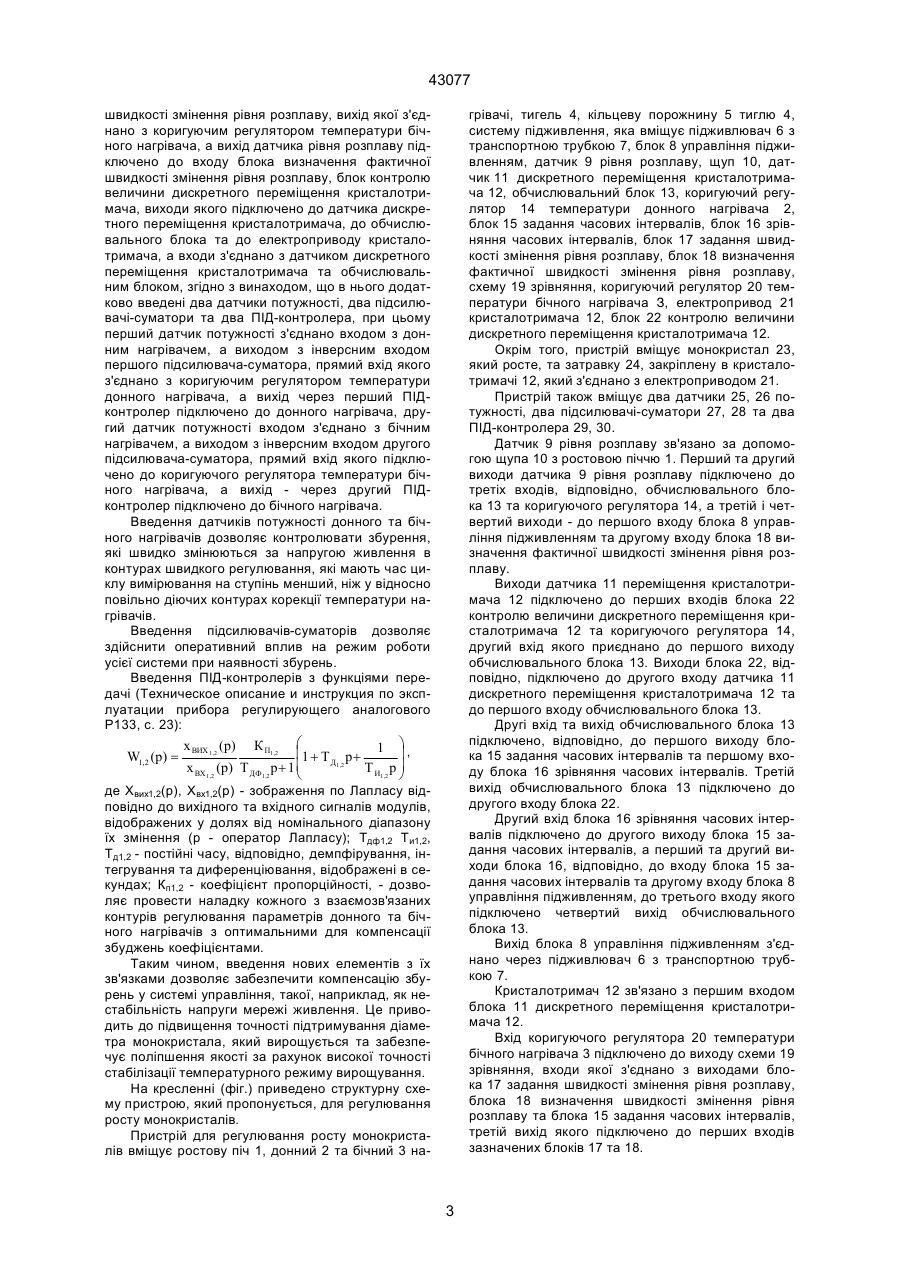 43077

швидкості змінення рівня розплаву, вихід якої з'єднано з коригуючим регулятором температури бічного нагрівача, а вихід датчика рівня розплаву підключено до входу блока визначення фактичної швидкості змінення рівня розплаву, блок контролю величини дискретного переміщення кристалотримача, виходи якого підключено до датчика дискретного переміщення кристалотримача, до обчислювального блока та до електроприводу кристалотримача, а входи з'єднано з датчиком дискретного переміщення кристалотримача та обчислювальним блоком, згідно з винаходом, що в нього додатково введені два датчики потужності, два підсилювачі-суматори та два ПІД-контролера, при цьому перший датчик потужності з'єднано входом з донним нагрівачем, а виходом з інверсним входом першого підсилювача-суматора, прямий вхід якого з'єднано з коригуючим регулятором температури донного нагрівача, а вихід через перший ПІД-контролер підключено до донного нагрівача, другий датчик потужності входом з'єднано з бічним нагрівачем, а виходом з інверсним входом другого підсилювача-суматора, прямий вхід якого підключено до коригуючого регулятора температури бічного нагрівача, а вихід - через другий ПІД-контролер підключено до бічного нагрівача.

Введення датчиків потужності донного та бічного нагрівачів дозволяє контролювати збурення, які швидко змінюються за напругою живлення в контурах швидкого регулювання, які мають час циклу вимірювання на ступінь менший, ніж у відносно повільно діючих контурах корекції температури нагрівачів.

Введення підсилювачів-суматорів дозволяє здійснити оперативний вплив на режим роботи усієї системи при наявності збурень.

Введення ПІД-контролерів з функціями передачі (Техническое описание и инструкция по эксплуатации прибора регулирующего аналогового Р133, с. 23):

$W_{1,2}(p)=\frac{x_{ВИХ_{1,2}}(p)}{x_{ВХ_{1,2}}(p)}\frac{K_{П_{1,2}}}{T_{ДФ_{1,2}}p+1}\left(1+T_{Д_{1,2}}p+\frac{1}{T_{И_{1,2}}p}\right)$,

де $X_{вих1,2}(p)$, $X_{вх1,2}(p)$ - зображення по Лапласу відповідно до вихідного та вхідного сигналів модулів, відображених у долях від номінального діапазону їх змінення (р - оператор Лапласу); $T_{дф1,2}$ $T_{и1,2}$, $T_{д1,2}$ - постійні часу, відповідно, демпфірування, інтегрування та диференціювання, відображені в секундах; $K_{п1,2}$ - коефіцієнт пропорційності, - дозволяє провести наладку кожного з взаємозв'язаних контурів регулювання параметрів донного та бічного нагрівачів з оптимальними для компенсації збуджень коефіцієнтами.

Таким чином, введення нових елементів з їх зв'язками дозволяє забезпечити компенсацію збурень у системі управління, такої, наприклад, як нестабільність напруги мережі живлення. Це приводить до підвищення точності підтримування діаметра монокристала, який вирощується та забезпечує поліпшення якості за рахунок високої точності стабілізації температурного режиму вирощування.

На кресленні (фіг.) приведено структурну схему пристрою, який пропонується, для регулювання росту монокристалів.

Пристрій для регулювання росту монокристалів вміщує ростову піч 1, донний 2 та бічний 3 нагрівачі, тигель 4, кільцеву порожнину 5 тиглю 4, систему підживлення, яка вміщує підживлювач 6 з транспортною трубкою 7, блок 8 управління підживленням, датчик 9 рівня розплаву, щуп 10, датчик 11 дискретного переміщення кристалотримача 12, обчислювальний блок 13, коригуючий регулятор 14 температури донного нагрівача 2, блок 15 задання часових інтервалів, блок 16 зрівняння часових інтервалів, блок 17 задання швидкості змінення рівня розплаву, блок 18 визначення фактичної швидкості змінення рівня розплаву, схему 19 зрівняння, коригуючий регулятор 20 температури бічного нагрівача 3, електропривод 21 кристалотримача 12, блок 22 контролю величини дискретного переміщення кристалотримача 12.

Окрім того, пристрій вміщує монокристал 23, який росте, та затравку 24, закріплену в кристалотримачі 12, який з'єднано з електроприводом 21.

Пристрій також вміщує два датчики 25, 26 потужності, два підсилювачі-суматори 27, 28 та два ПІД-контролера 29, 30.

Датчик 9 рівня розплаву зв'язано за допомогою щупа 10 з ростовою піччю 1. Перший та другий виходи датчика 9 рівня розплаву підключено до третіх входів, відповідно, обчислювального блока 13 та коригуючого регулятора 14, а третій і четвертий виходи - до першого входу блока 8 управління підживленням та другому входу блока 18 визначення фактичної швидкості змінення рівня розплаву.

Виходи датчика 11 переміщення кристалотримача 12 підключено до перших входів блока 22 контролю величини дискретного переміщення кристалотримача 12 та коригуючого регулятора 14, другий вхід якого приєднано до першого виходу обчислювального блока 13. Виходи блока 22, відповідно, підключено до другого входу датчика 11 дискретного переміщення кристалотримача 12 та до першого входу обчислювального блока 13.

Другі вхід та вихід обчислювального блока 13 підключено, відповідно, до першого виходу блока 15 задання часових інтервалів та першому входу блока 16 зрівняння часових інтервалів. Третій вихід обчислювального блока 13 підключено до другого входу блока 22.

Другий вхід блока 16 зрівняння часових інтервалів підключено до другого виходу блока 15 задання часових інтервалів, а перший та другий виходи блока 16, відповідно, до входу блока 15 задання часових інтервалів та другому входу блока 8 управління підживленням, до третього входу якого підключено четвертий вихід обчислювального блока 13.

Вихід блока 8 управління підживленням з'єднано через підживлювач 6 з транспортною трубкою 7.

Кристалотримач 12 зв'язано з першим входом блока 11 дискретного переміщення кристалотримача 12.

Вхід коригуючого регулятора 20 температури бічного нагрівача 3 підключено до виходу схеми 19 зрівняння, входи якої з'єднано з виходами блока 17 задання швидкості змінення рівня розплаву, блока 18 визначення швидкості змінення рівня розплаву та блока 15 задання часових інтервалів, третій вихід якого підключено до перших входів зазначених блоків 17 та 18.

3